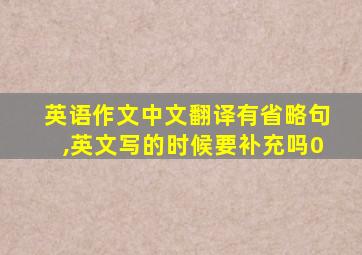 英语作文中文翻译有省略句,英文写的时候要补充吗0